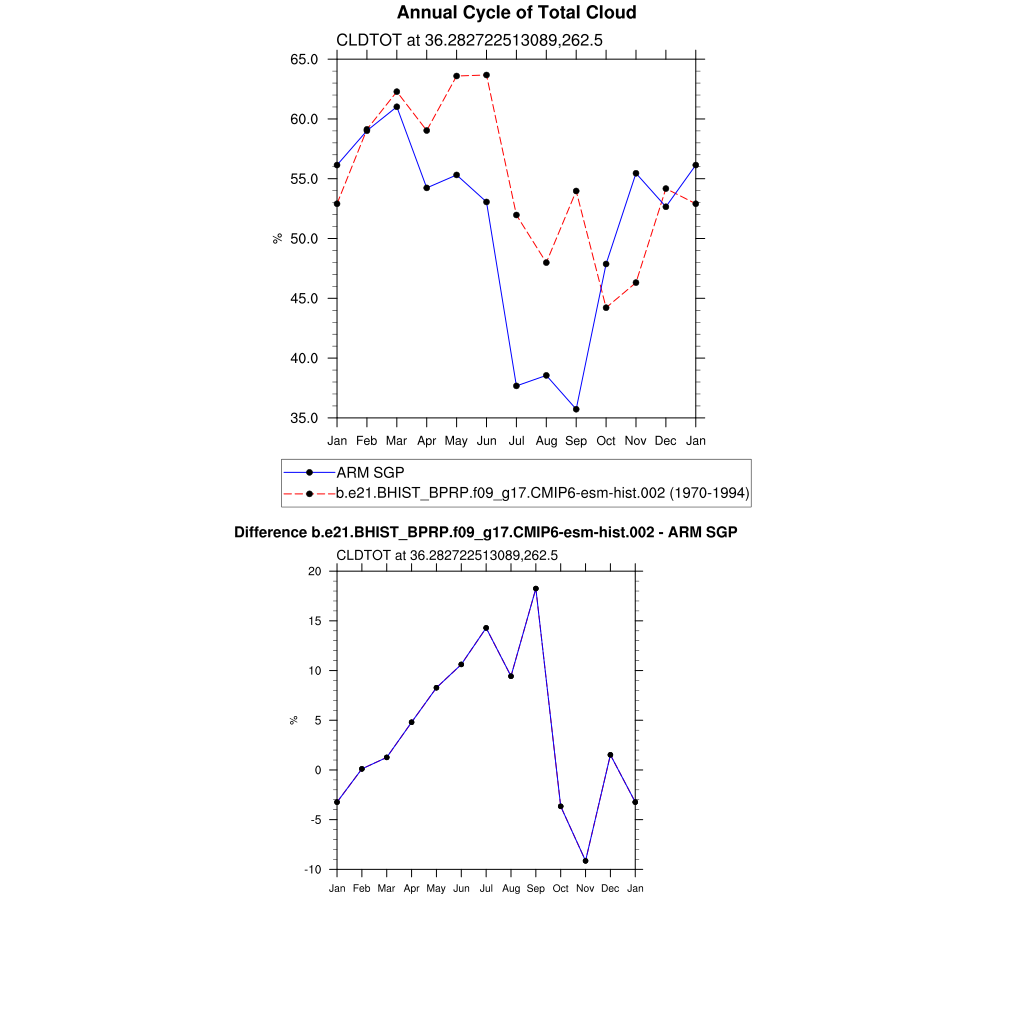 Annual Cycle of Total Cloud

CLDTOT at 36.282722513089,262.5

65.0
60.0
55.0
50.0
45.0
40.0
35.0

%

Jan Feb Mar Apr May Jun Jul Aug Sep Oct Nov Dec Jan

ARM SGP
b.e21.BHIST_BPRP.f09_g17.CMIP6-esm-hist.002 (1970-1994)

Difference b.e21.BHIST_BPRP.f09_g17.CMIP6-esm-hist.002 - ARM SGP

CLDTOT at 36.282722513089,262.5

20
15
10
5
0
-5
-10

%

Jan Feb Mar Apr May Jun Jul Aug Sep Oct Nov Dec Jan